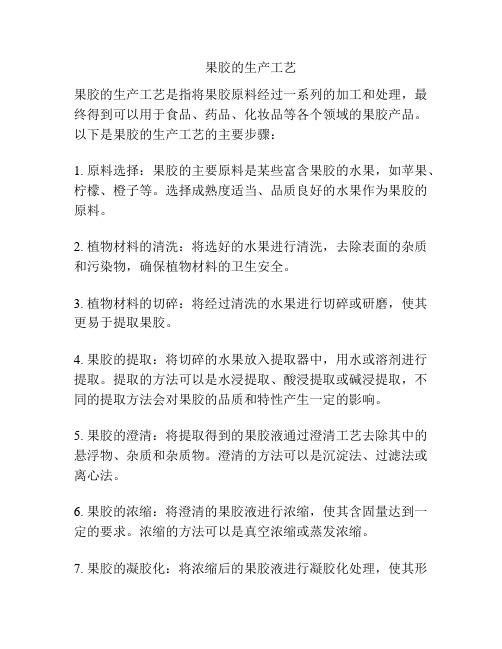 果胶的生产工艺

果胶的生产工艺是指将果胶原料经过一系列的加工和处理，最终得到可以用于食品、药品、化妆品等各个领域的果胶产品。以下是果胶的生产工艺的主要步骤：

1. 原料选择：果胶的主要原料是某些富含果胶的水果，如苹果、柠檬、橙子等。选择成熟度适当、品质良好的水果作为果胶的原料。

2. 植物材料的清洗：将选好的水果进行清洗，去除表面的杂质和污染物，确保植物材料的卫生安全。

3. 植物材料的切碎：将经过清洗的水果进行切碎或研磨，使其更易于提取果胶。

4. 果胶的提取：将切碎的水果放入提取器中，用水或溶剂进行提取。提取的方法可以是水浸提取、酸浸提取或碱浸提取，不同的提取方法会对果胶的品质和特性产生一定的影响。

5. 果胶的澄清：将提取得到的果胶液通过澄清工艺去除其中的悬浮物、杂质和杂质物。澄清的方法可以是沉淀法、过滤法或离心法。

6. 果胶的浓缩：将澄清的果胶液进行浓缩，使其含固量达到一定的要求。浓缩的方法可以是真空浓缩或蒸发浓缩。

7. 果胶的凝胶化：将浓缩后的果胶液进行凝胶化处理，使其形